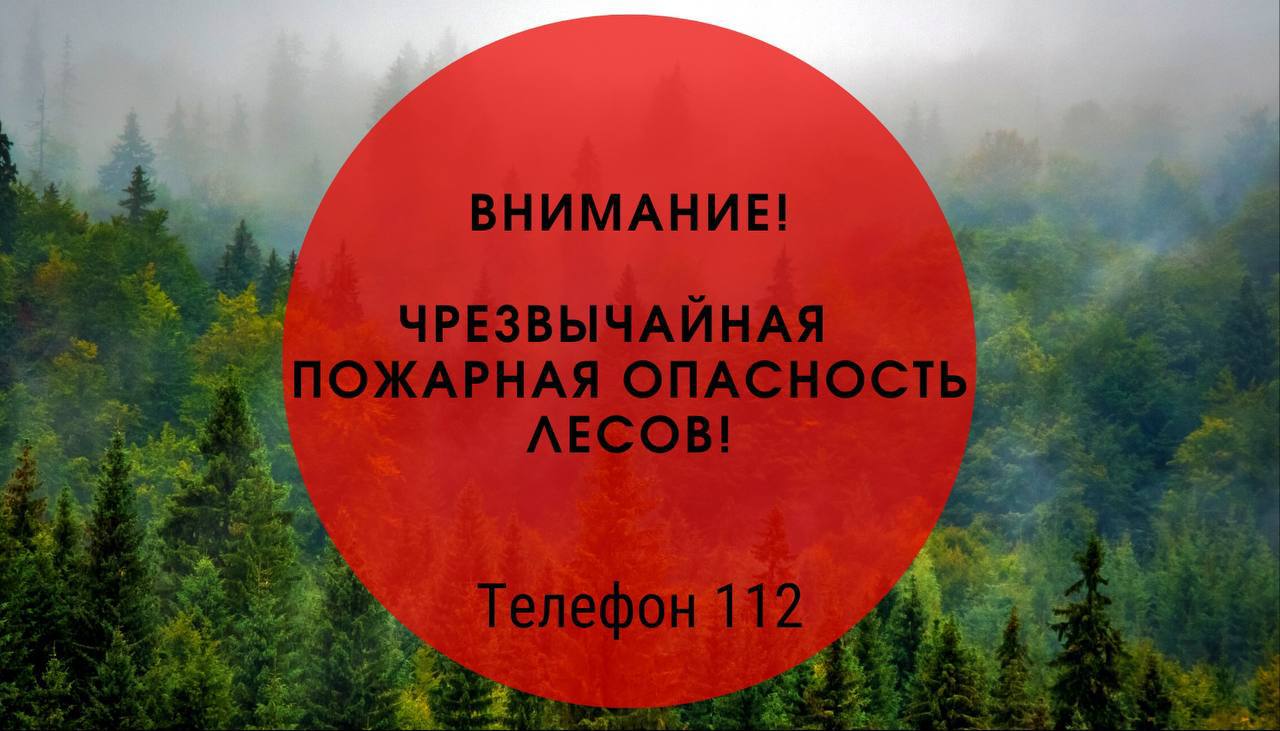 ВНИМАНИЕ!

ЧРЕЗВЫЧАЙНАЯ ПОЖАРНАЯ ОПАСНОСТЬ ЛЕСОВ!

Телефон 112